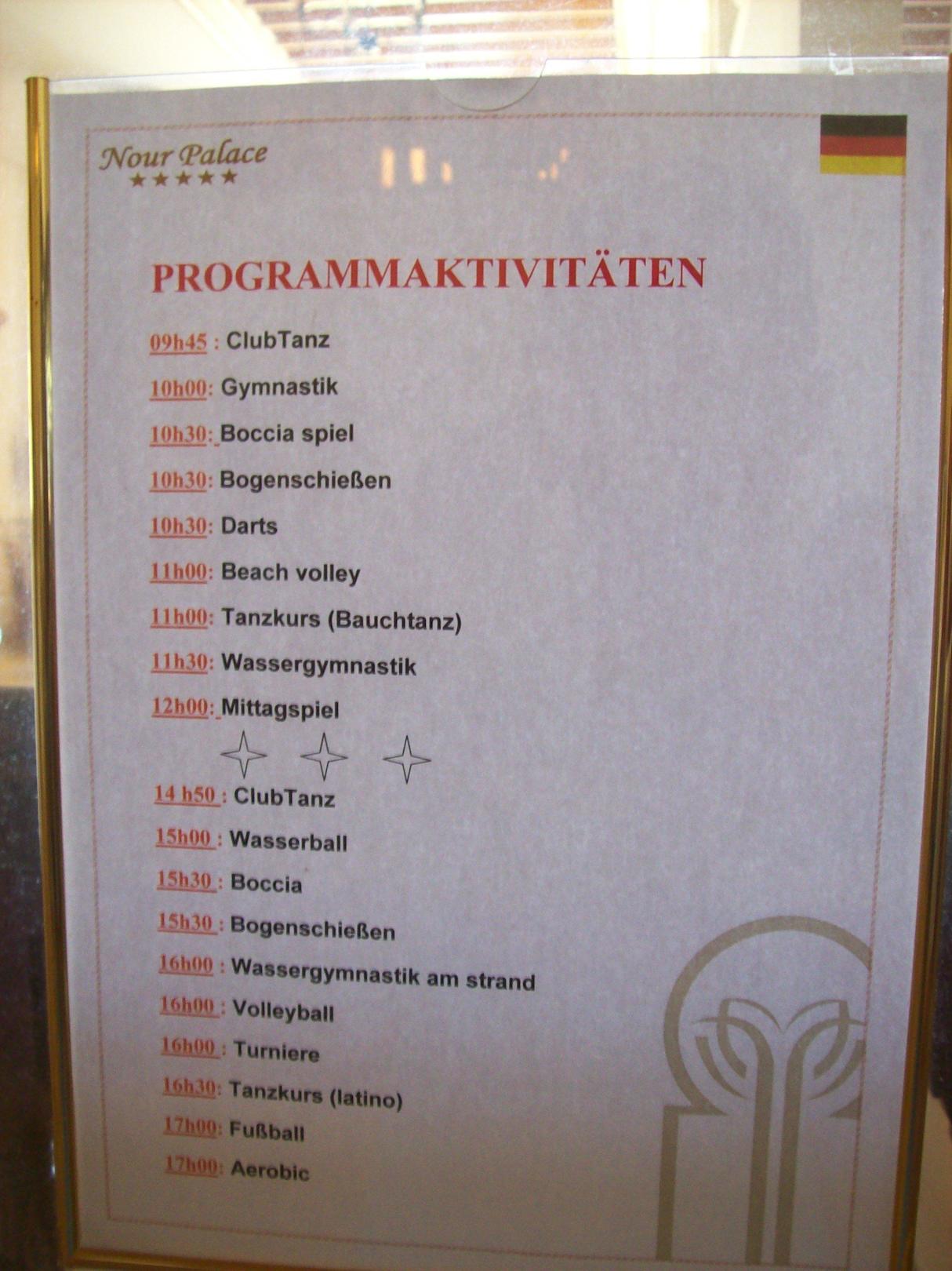 Nour Palace
★★★★★

PROGRAMMAKTIVITÄTEN

09h45 : ClubTanz

10h00: Gymnastik

10h30: Boccia spiel

10h30: Bogenschießen

10h30: Darts

11h00: Beach volley

11h00: Tanzkurs (Bauchtanz)

11h30: Wassergymnastik

12h00: Mittagspiel

14 h50 : ClubTanz

15h00 : Wasserball

15h30 : Boccia

15h30 : Bogenschießen

16h00 : Wassergymnastik am strand

16h00 : Volleyball

16h00 : Turniere

16h30: Tanzkurs (latino)

17h00: Fußball

17h00: Aerobic